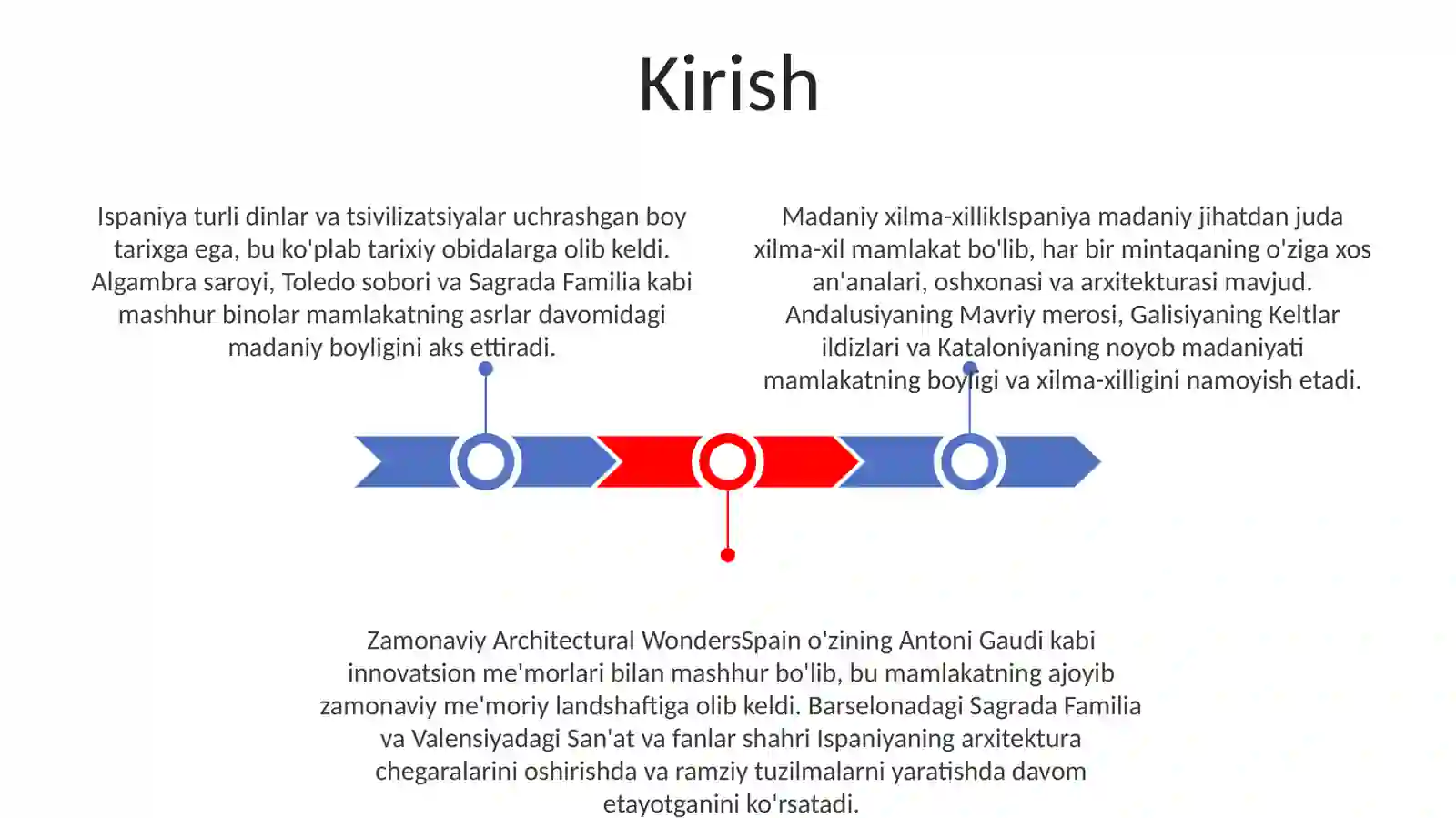 Kirish

Ispaniya turli dinlar va tsivilizatsiyalar uchrashgan boy tarixga ega, bu ko'plab tarixiy obidalarga olib keldi. Algambra saroyi, Toledo sobori va Sagrada Familia kabi mashhur binolar mamlakatning asrlar davomidagi madaniy boyligini aks ettiradi.

Madaniy xilma-xillikIspaniya madaniy jihatdan juda xilma-xil mamlakat bo'lib, har bir mintaqaning o'ziga xos an'analari, oshxonasi va arxitekturasi mavjud. Andalusiyaning Mavriy merosi, Galisiyaning Keltlar ildizlari va Kataloniyaning noyob madaniyati mamlakatning boyligi va xilma-xilligini namoyish etadi.

Zamonaviy Architectural WondersSpain o'zining Antoni Gaudi kabi innovatsion me'morlari bilan mashhur bo'lib, bu mamlakatning ajoyib zamonaviy me'moriy landshaftiga olib keldi. Barselonadagi Sagrada Familia va Valensiyadagi San'at va fanlar shahri Ispaniyaning arxitektura chegaralarini oshirishda va ramziy tuzilmalarni yaratishda davom etayotganini ko'rsatadi.